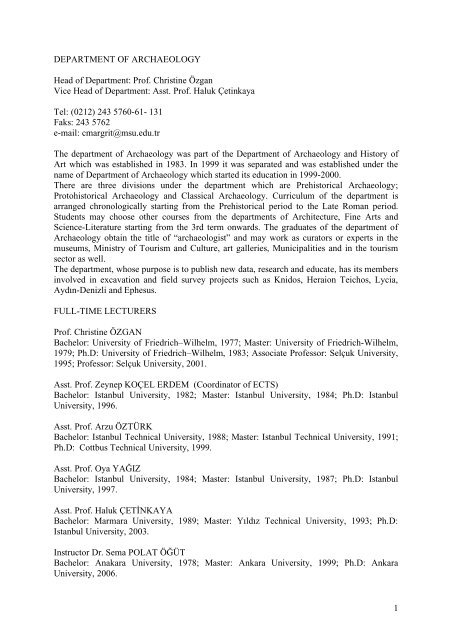 DEPARTMENT OF ARCHAEOLOGY

Head of Department: Prof. Christine Özgan
Vice Head of Department: Asst. Prof. Haluk Çetinkaya

Tel: (0212) 243 5760-61- 131
Faks: 243 5762
e-mail: cmargrit@msu.edu.tr

The department of Archaeology was part of the Department of Archaeology and History of Art which was established in 1983. In 1999 it was separated and was established under the name of Department of Archaeology which started its education in 1999-2000.
There are three divisions under the department which are Prehistorical Archaeology; Protohistorical Archaeology and Classical Archaeology. Curriculum of the department is arranged chronologically starting from the Prehistorical period to the Late Roman period. Students may choose other courses from the departments of Architecture, Fine Arts and Science-Literature starting from the 3rd term onwards. The graduates of the department of Archaeology obtain the title of "archaeologist" and may work as curators or experts in the museums, Ministry of Tourism and Culture, art galleries, Municipalities and in the tourism sector as well.
The department, whose purpose is to publish new data, research and educate, has its members involved in excavation and field survey projects such as Knidos, Heraion Teichos, Lycia, Aydın-Denizli and Ephesus.

FULL-TIME LECTURERS

Prof. Christine ÖZGAN
Bachelor: University of Friedrich–Wilhelm, 1977; Master: University of Friedrich-Wilhelm, 1979; Ph.D: University of Friedrich–Wilhelm, 1983; Associate Professor: Selçuk University, 1995; Professor: Selçuk University, 2001.

Asst. Prof. Zeynep KOÇEL ERDEM (Coordinator of ECTS)
Bachelor: Istanbul University, 1982; Master: Istanbul University, 1984; Ph.D: Istanbul University, 1996.

Asst. Prof. Arzu ÖZTÜRK
Bachelor: Istanbul Technical University, 1988; Master: Istanbul Technical University, 1991; Ph.D: Cottbus Technical University, 1999.

Asst. Prof. Oya YAĞIZ
Bachelor: Istanbul University, 1984; Master: Istanbul University, 1987; Ph.D: Istanbul University, 1997.

Asst. Prof. Haluk ÇETİNKAYA
Bachelor: Marmara University, 1989; Master: Yıldız Technical University, 1993; Ph.D: Istanbul University, 2003.

Instructor Dr. Sema POLAT ÖĞÜT
Bachelor: Anakara University, 1978; Master: Ankara University, 1999; Ph.D: Ankara University, 2006.

1